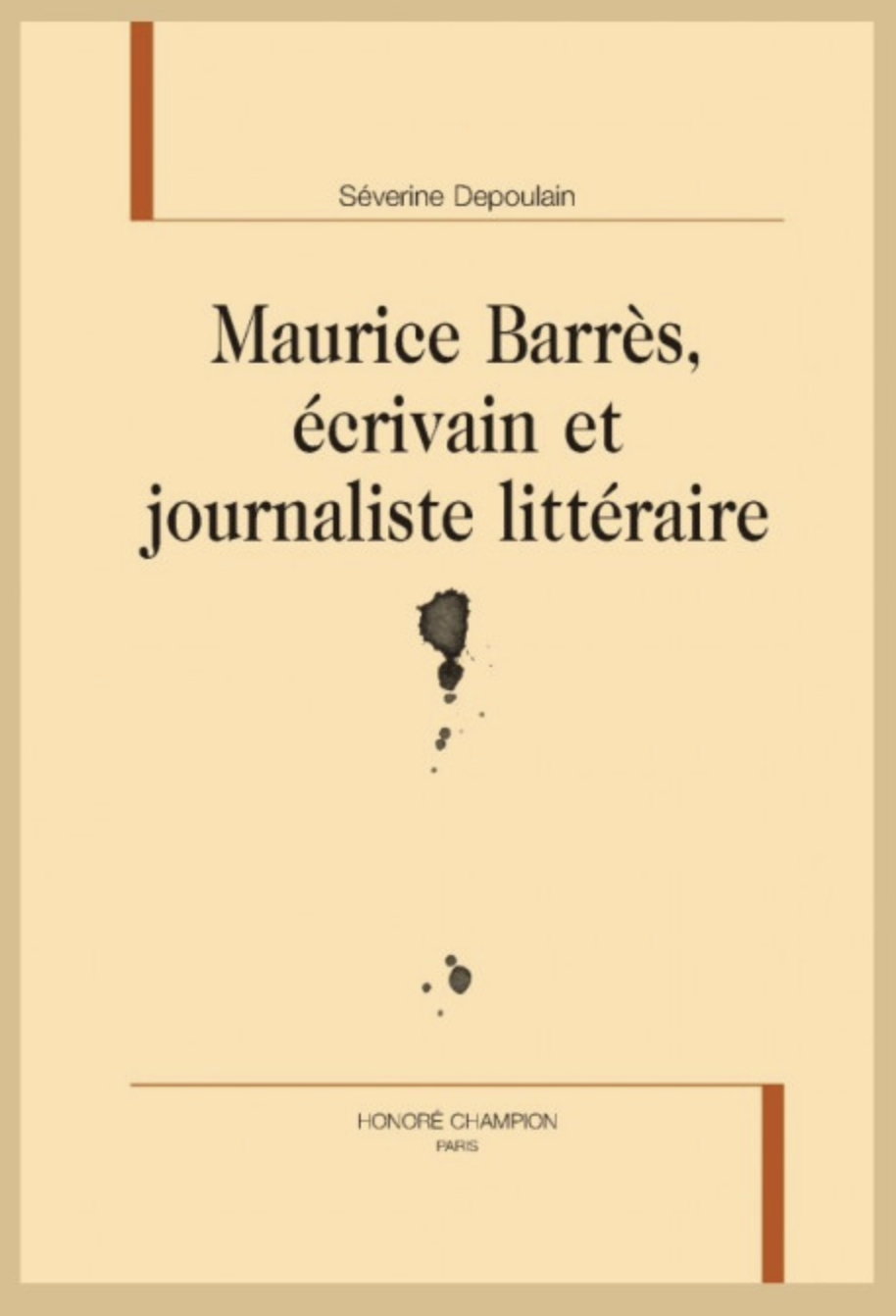 Séverine Depoulain

Maurice Barrès, écrivain et journaliste littéraire

HONORÉ CHAMPION
PARIS